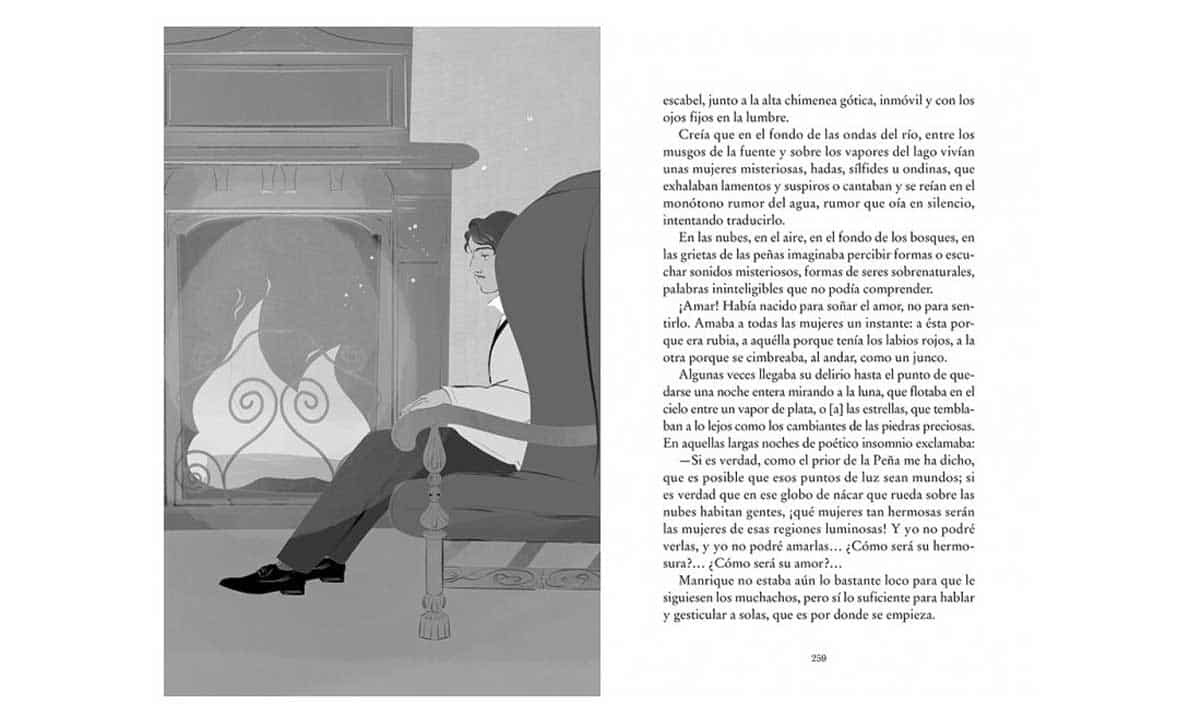 escabel, junto a la alta chimenea gótica, inmóvil y con los ojos fijos en la lumbre.

Creía que en el fondo de las ondas del río, entre los musgos de la fuente y sobre los vapores del lago vivían unas mujeres misteriosas, hadas, sílfides u ondinas, que exhalaban lamentos y suspiros o cantaban y se reían en el monótono rumor del agua, rumor que oía en silencio, intentando traducirlo.

En las nubes, en el aire, en el fondo de los bosques, en las grietas de las peñas imaginaba percibir formas o escuchar sonidos misteriosos, formas de seres sobrenaturales, palabras ininteligibles que no podía comprender.

¡Amar! Había nacido para soñar el amor, no para sentirlo. Amaba a todas las mujeres un instante: a ésta porque era rubia, a aquélla porque tenía los labios rojos, a la otra porque se cimbreaba, al andar, como un junco.

Algunas veces llegaba su delirio hasta el punto de quedarse una noche entera mirando a la luna, que flotaba en el cielo entre un vapor de plata, o [a] las estrellas, que temblaban a lo lejos como los cambiantes de las piedras preciosas. En aquellas largas noches de poético insomnio exclamaba:

—Si es verdad, como el prior de la Peña me ha dicho, que es posible que esos puntos de luz sean mundos; si es verdad que en ese globo de nácar que rueda sobre las nubes habitan gentes, ¡qué mujeres tan hermosas serán las mujeres de esas regiones luminosas! Y yo no podré verlas, y yo no podré amarlas… ¿Cómo será su hermosura?… ¿Cómo será su amor?…

Manrique no estaba aún lo bastante loco para que le siguiesen los muchachos, pero sí lo suficiente para hablar y gesticular a solas, que es por donde se empieza.

259